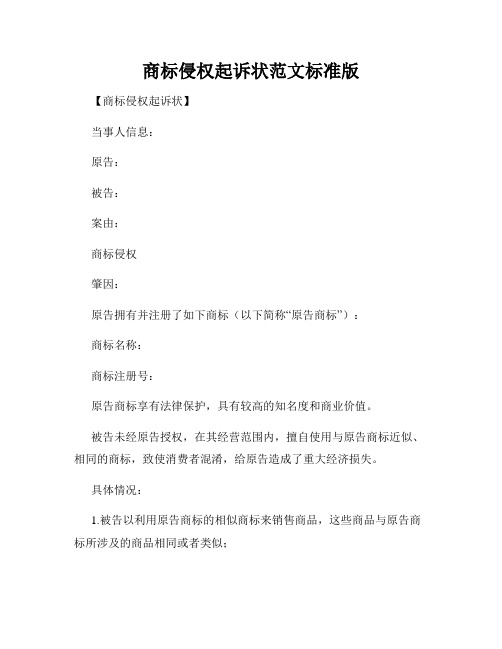 商标侵权起诉状范文标准版

【商标侵权起诉状】

当事人信息：

原告：

被告：

案由：

商标侵权

肇因：

原告拥有并注册了如下商标（以下简称“原告商标”）：

商标名称：

商标注册号：

原告商标享有法律保护，具有较高的知名度和商业价值。

被告未经原告授权，在其经营范围内，擅自使用与原告商标近似、相同的商标，致使消费者混淆，给原告造成了重大经济损失。

具体情况：

1.被告以利用原告商标的相似商标来销售商品，这些商品与原告商标所涉及的商品相同或者类似；